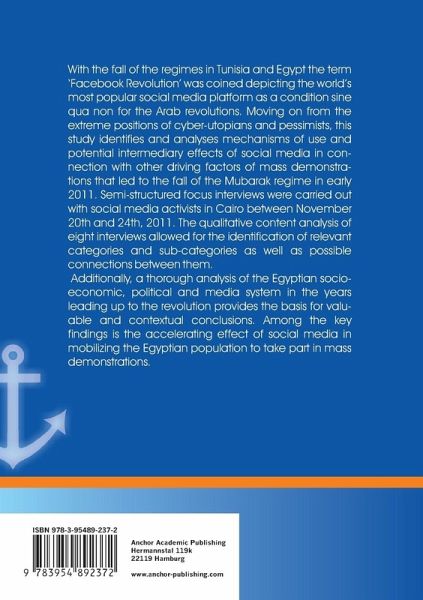 With the fall of the regimes in Tunisia and Egypt the term 'Facebook Revolution' was coined depicting the world's most popular social media platform as a condition sine qua non for the Arab revolutions. Moving on from the extreme positions of cyber-utopians and pessimists, this study identifies and analyses mechanisms of use and potential intermediary effects of social media in connection with other driving factors of mass demonstrations that led to the fall of the Mubarak regime in early 2011. Semi-structured focus interviews were carried out with social media activists in Cairo between November 20th and 24th, 2011. The qualitative content analysis of eight interviews allowed for the identification of relevant categories and sub-categories as well as possible connections between them.

Additionally, a thorough analysis of the Egyptian socio-economic, political and media system in the years leading up to the revolution provides the basis for valuable and contextual conclusions. Among the key findings is the accelerating effect of social media in mobilizing the Egyptian population to take part in mass demonstrations.

ISBN 978-3-95489-237-2

9 783954 892372

Anchor Academic Publishing
Hermannstal 119k
22119 Hamburg

www.anchor-publishing.com